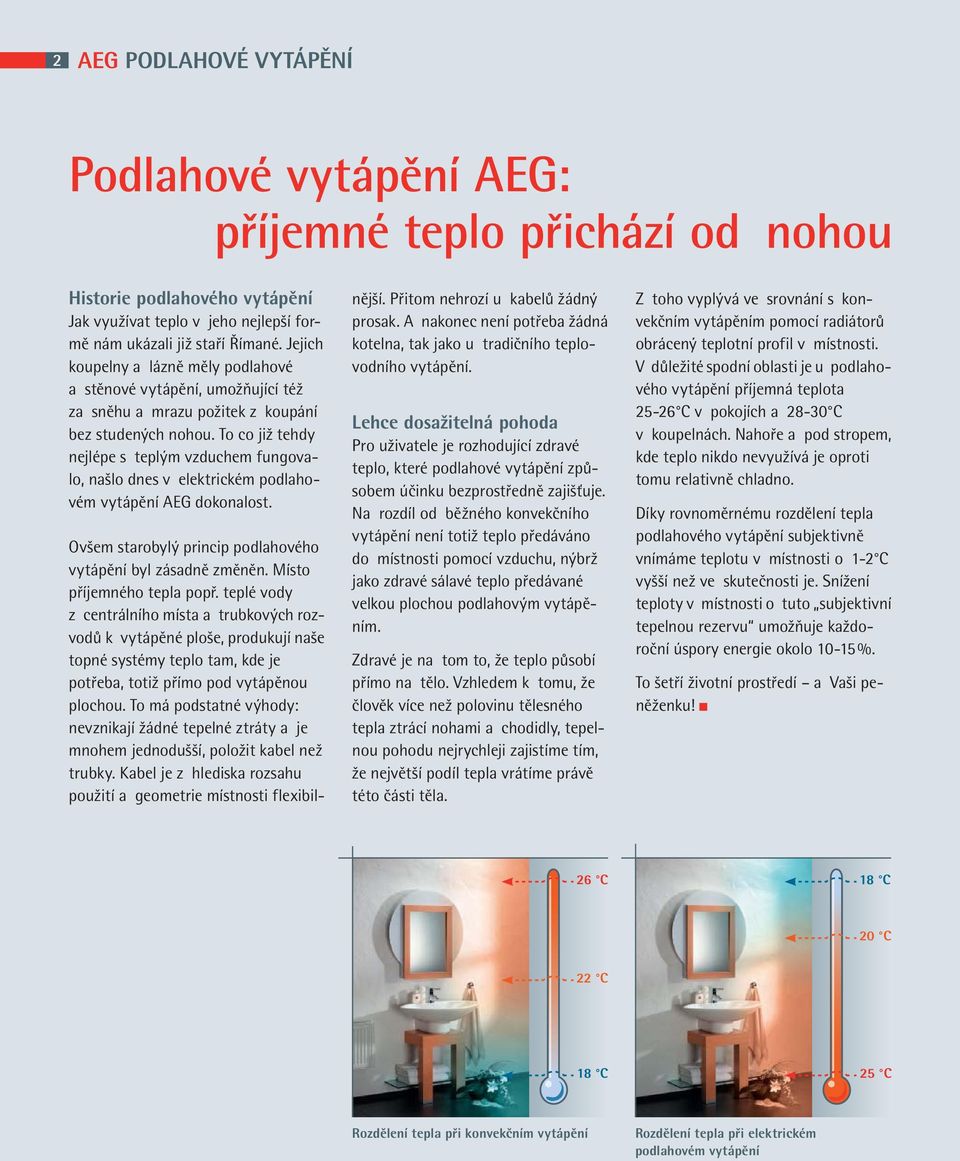 2 AEG PODLAHOVÉ VYTÁPĚNÍ

Podlahové vytápění AEG: příjemné teplo přichází od nohou

Historie podlahového vytápění
Jak využívat teplo v jeho nejlepší formě nám ukázali již staří Římané. Jejich koupelny a lázně měly podlahové a stěnové vytápění, umožňující též za sněhu a mrazu požitek z koupání bez studených nohou. To co již tehdy nejlépe s teplým vzduchem fungovalo, našlo dnes v elektrickém podlahovém vytápění AEG dokonalost.

Ovšem starobylý princip podlahového vytápění byl zásadně změněn. Místo příjemného tepla popř. teplé vody z centrálního místa a trubkových rozvodů k vytápěné ploše, produkují naše topné systémy teplo tam, kde je potřeba, totiž přímo pod vytápěnou plochou. To má podstatné výhody: nevznikají žádné tepelné ztráty a je mnohem jednodušší, položit kabel než trubky. Kabel je z hlediska rozsahu použití a geometrie místnosti flexibilnější. Přitom nehrozí u kabelů žádný prosak. A nakonec není potřeba žádná kotelna, tak jako u tradičního teplovodního vytápění.

Lehce dosažitelná pohoda
Pro uživatele je rozhodující zdravé teplo, které podlahové vytápění způsobem účinku bezprostředně zajišťuje. Na rozdíl od běžného konvekčního vytápění není totiž teplo předáváno do místnosti pomocí vzduchu, nýbrž jako zdravé sálavé teplo předávané velkou plochou podlahovým vytápěním.

Zdravé je na tom to, že teplo působí přímo na tělo. Vzhledem k tomu, že člověk více než polovinu tělesného tepla ztrácí nohami a chodidly, tepelnou pohodu nejrychleji zajistíme tím, že největší podíl tepla vrátíme právě této části těla.

Z toho vyplývá ve srovnání s konvekčním vytápěním pomocí radiátorů obrácený teplotní profil v místnosti. V důležité spodní oblasti je u podlahového vytápění příjemná teplota 25-26°C v pokojích a 28-30°C v koupelnách. Nahoře a pod stropem, kde teplo nikdo nevyužívá je oproti tomu relativně chladno.

Díky rovnoměrnému rozdělení tepla podlahového vytápění subjektivně vnímáme teplotu v místnosti o 1-2°C vyšší než ve skutečnosti je. Snížení teploty v místnosti o tuto „subjektivní tepelnou rezervu" umožňuje každoroční úspory energie okolo 10-15%.

To šetří životní prostředí – a Vaši peněženku!

26 °C
22 °C
18 °C
Rozdělení tepla při konvekčním vytápění

18 °C
20 °C
25 °C
Rozdělení tepla při elektrickém podlahovém vytápění